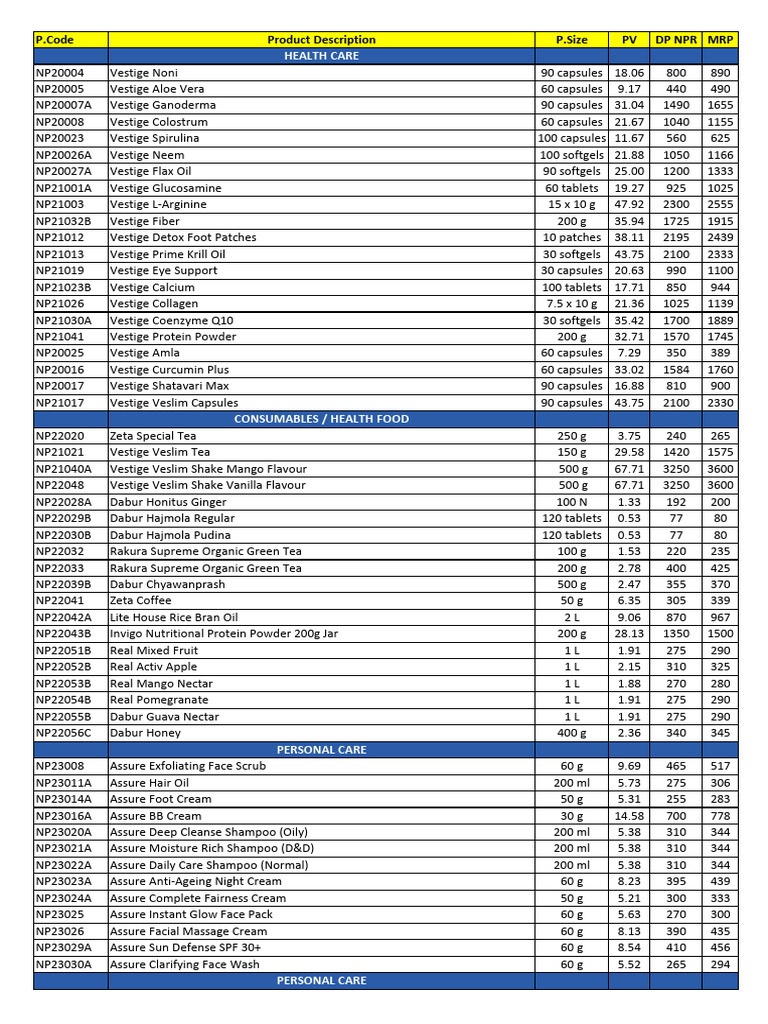 | P.Code | Product Description | P.Size | PV | DP NPR | MRP |
|---|---|---|---|---|---|
| | HEALTH CARE | | | | |
| NP20004 | Vestige Noni | 90 capsules | 18.06 | 800 | 890 |
| NP20005 | Vestige Aloe Vera | 60 capsules | 9.17 | 440 | 490 |
| NP20007A | Vestige Ganoderma | 90 capsules | 31.04 | 1490 | 1655 |
| NP20008 | Vestige Colostrum | 60 capsules | 21.67 | 1040 | 1155 |
| NP20023 | Vestige Spirulina | 100 capsules | 11.67 | 560 | 625 |
| NP20026A | Vestige Neem | 100 softgels | 21.88 | 1050 | 1166 |
| NP20027A | Vestige Flax Oil | 90 softgels | 25.00 | 1200 | 1333 |
| NP21001A | Vestige Glucosamine | 60 tablets | 19.27 | 925 | 1025 |
| NP21003 | Vestige L-Arginine | 15 x 10 g | 47.92 | 2300 | 2555 |
| NP21032B | Vestige Fiber | 200 g | 35.94 | 1725 | 1915 |
| NP21012 | Vestige Detox Foot Patches | 10 patches | 38.11 | 2195 | 2439 |
| NP21013 | Vestige Prime Krill Oil | 30 softgels | 43.75 | 2100 | 2333 |
| NP21019 | Vestige Eye Support | 30 capsules | 20.63 | 990 | 1100 |
| NP21023B | Vestige Calcium | 100 tablets | 17.71 | 850 | 944 |
| NP21026 | Vestige Collagen | 7.5 x 10 g | 21.36 | 1025 | 1139 |
| NP21030A | Vestige Coenzyme Q10 | 30 softgels | 35.42 | 1700 | 1889 |
| NP21041 | Vestige Protein Powder | 200 g | 32.71 | 1570 | 1745 |
| NP20025 | Vestige Amla | 60 capsules | 7.29 | 350 | 389 |
| NP20016 | Vestige Curcumin Plus | 60 capsules | 33.02 | 1584 | 1760 |
| NP20017 | Vestige Shatavari Max | 90 capsules | 16.88 | 810 | 900 |
| NP21017 | Vestige Veslim Capsules | 90 capsules | 43.75 | 2100 | 2330 |
| | CONSUMABLES / HEALTH FOOD | | | | |
| NP22020 | Zeta Special Tea | 250 g | 3.75 | 240 | 265 |
| NP21021 | Vestige Veslim Tea | 150 g | 29.58 | 1420 | 1575 |
| NP21040A | Vestige Veslim Shake Mango Flavour | 500 g | 67.71 | 3250 | 3600 |
| NP22048 | Vestige Veslim Shake Vanilla Flavour | 500 g | 67.71 | 3250 | 3600 |
| NP22028A | Dabur Honitus Ginger | 100 N | 1.33 | 192 | 200 |
| NP22029B | Dabur Hajmola Regular | 120 tablets | 0.53 | 77 | 80 |
| NP22030B | Dabur Hajmola Pudina | 120 tablets | 0.53 | 77 | 80 |
| NP22032 | Rakura Supreme Organic Green Tea | 100 g | 1.53 | 220 | 235 |
| NP22033 | Rakura Supreme Organic Green Tea | 200 g | 2.78 | 400 | 425 |
| NP22039B | Dabur Chyawanprash | 500 g | 2.47 | 355 | 370 |
| NP22041 | Zeta Coffee | 50 g | 6.35 | 305 | 339 |
| NP22042A | Lite House Rice Bran Oil | 2 L | 9.06 | 870 | 967 |
| NP22043B | Invigo Nutritional Protein Powder 200g Jar | 200 g | 28.13 | 1350 | 1500 |
| NP22051B | Real Mixed Fruit | 1 L | 1.91 | 275 | 290 |
| NP22052B | Real Activ Apple | 1 L | 2.15 | 310 | 325 |
| NP22053B | Real Mango Nectar | 1 L | 1.88 | 270 | 280 |
| NP22054B | Real Pomegranate | 1 L | 1.91 | 275 | 290 |
| NP22055B | Dabur Guava Nectar | 1 L | 1.91 | 275 | 290 |
| NP22056C | Dabur Honey | 400 g | 2.36 | 340 | 345 |
| | PERSONAL CARE | | | | |
| NP23008 | Assure Exfoliating Face Scrub | 60 g | 9.69 | 465 | 517 |
| NP23011A | Assure Hair Oil | 200 ml | 5.73 | 275 | 306 |
| NP23014A | Assure Foot Cream | 50 g | 5.31 | 255 | 283 |
| NP23016A | Assure BB Cream | 30 g | 14.58 | 700 | 778 |
| NP23020A | Assure Deep Cleanse Shampoo (Oily) | 200 ml | 5.38 | 310 | 344 |
| NP23021A | Assure Moisture Rich Shampoo (D&D) | 200 ml | 5.38 | 310 | 344 |
| NP23022A | Assure Daily Care Shampoo (Normal) | 200 ml | 5.38 | 310 | 344 |
| NP23023A | Assure Anti-Ageing Night Cream | 60 g | 8.23 | 395 | 439 |
| NP23024A | Assure Complete Fairness Cream | 50 g | 5.21 | 300 | 333 |
| NP23025 | Assure Instant Glow Face Pack | 60 g | 5.63 | 270 | 300 |
| NP23026 | Assure Facial Massage Cream | 60 g | 8.13 | 390 | 435 |
| NP23029A | Assure Sun Defense SPF 30+ | 60 g | 8.54 | 410 | 456 |
| NP23030A | Assure Clarifying Face Wash | 60 g | 5.52 | 265 | 294 |
| | PERSONAL CARE | | | | |